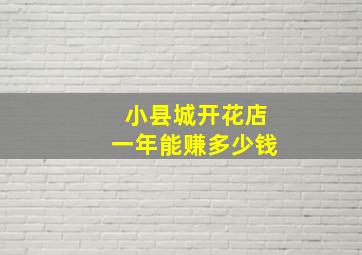 小县城开花店
一年能赚多少钱